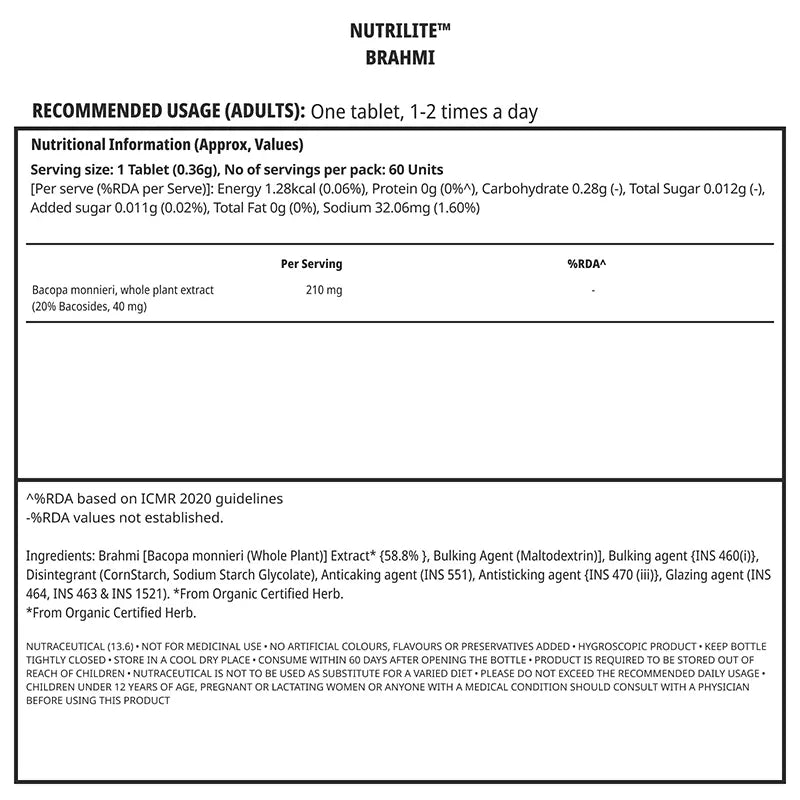 NUTRILITE™
BRAHMI

RECOMMENDED USAGE (ADULTS): One tablet, 1-2 times a day

Nutritional Information (Approx, Values)
Serving size: 1 Tablet (0.36g), No of servings per pack: 60 Units
[Per serve (%RDA per Serve)]: Energy 1.28kcal (0.06%), Protein 0g (0%^), Carbohydrate 0.28g (-), Total Sugar 0.012g (-), Added sugar 0.011g (0.02%), Total Fat 0g (0%), Sodium 32.06mg (1.60%)

| | Per Serving | %RDA^ |
|---|---|---|
| Bacopa monnieri, whole plant extract (20% Bacosides, 40 mg) | 210 mg | - |

^%RDA based on ICMR 2020 guidelines
-%RDA values not established.

Ingredients: Brahmi [Bacopa monnieri (Whole Plant)] Extract* {58.8% }, Bulking Agent (Maltodextrin)], Bulking agent {INS 460(i)}, Disintegrant (CornStarch, Sodium Starch Glycolate), Anticaking agent (INS 551), Antisticking agent {INS 470 (iii)}, Glazing agent (INS 464, INS 463 & INS 1521). *From Organic Certified Herb.
*From Organic Certified Herb.

NUTRACEUTICAL (13.6) • NOT FOR MEDICINAL USE • NO ARTIFICIAL COLOURS, FLAVOURS OR PRESERVATIVES ADDED • HYGROSCOPIC PRODUCT • KEEP BOTTLE TIGHTLY CLOSED • STORE IN A COOL DRY PLACE • CONSUME WITHIN 60 DAYS AFTER OPENING THE BOTTLE • PRODUCT IS REQUIRED TO BE STORED OUT OF REACH OF CHILDREN • NUTRACEUTICAL IS NOT TO BE USED AS SUBSTITUTE FOR A VARIED DIET • PLEASE DO NOT EXCEED THE RECOMMENDED DAILY USAGE • CHILDREN UNDER 12 YEARS OF AGE, PREGNANT OR LACTATING WOMEN OR ANYONE WITH A MEDICAL CONDITION SHOULD CONSULT WITH A PHYSICIAN BEFORE USING THIS PRODUCT